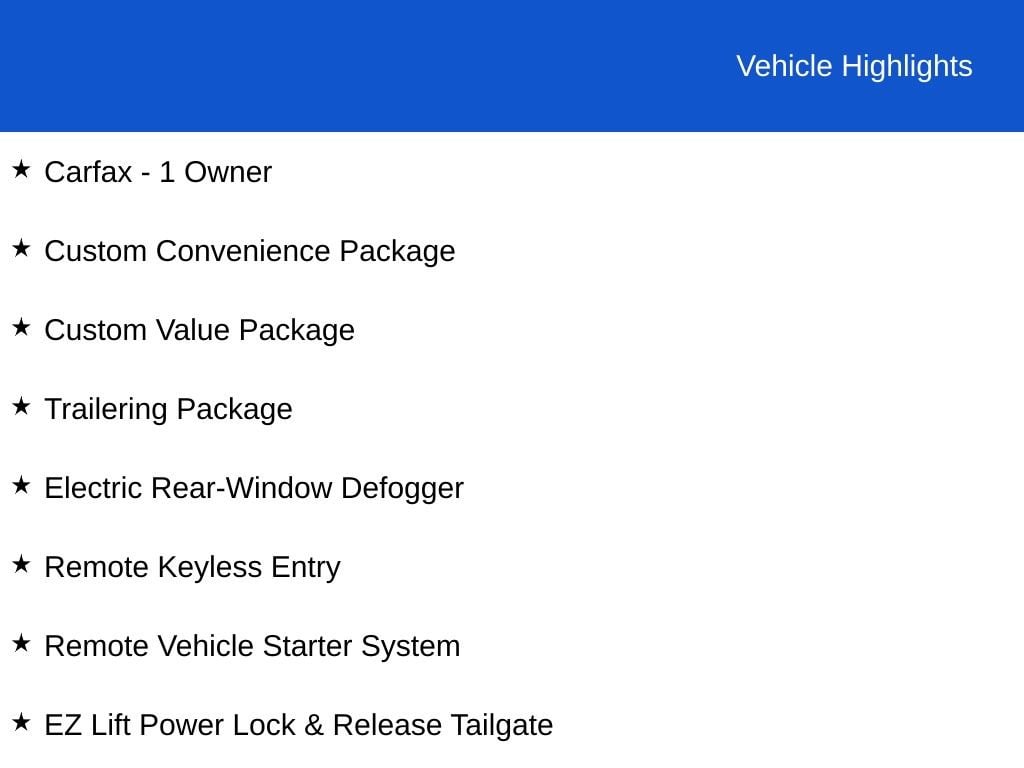 Vehicle Highlights

★ Carfax - 1 Owner

★ Custom Convenience Package

★ Custom Value Package

★ Trailering Package

★ Electric Rear-Window Defogger

★ Remote Keyless Entry

★ Remote Vehicle Starter System

★ EZ Lift Power Lock & Release Tailgate